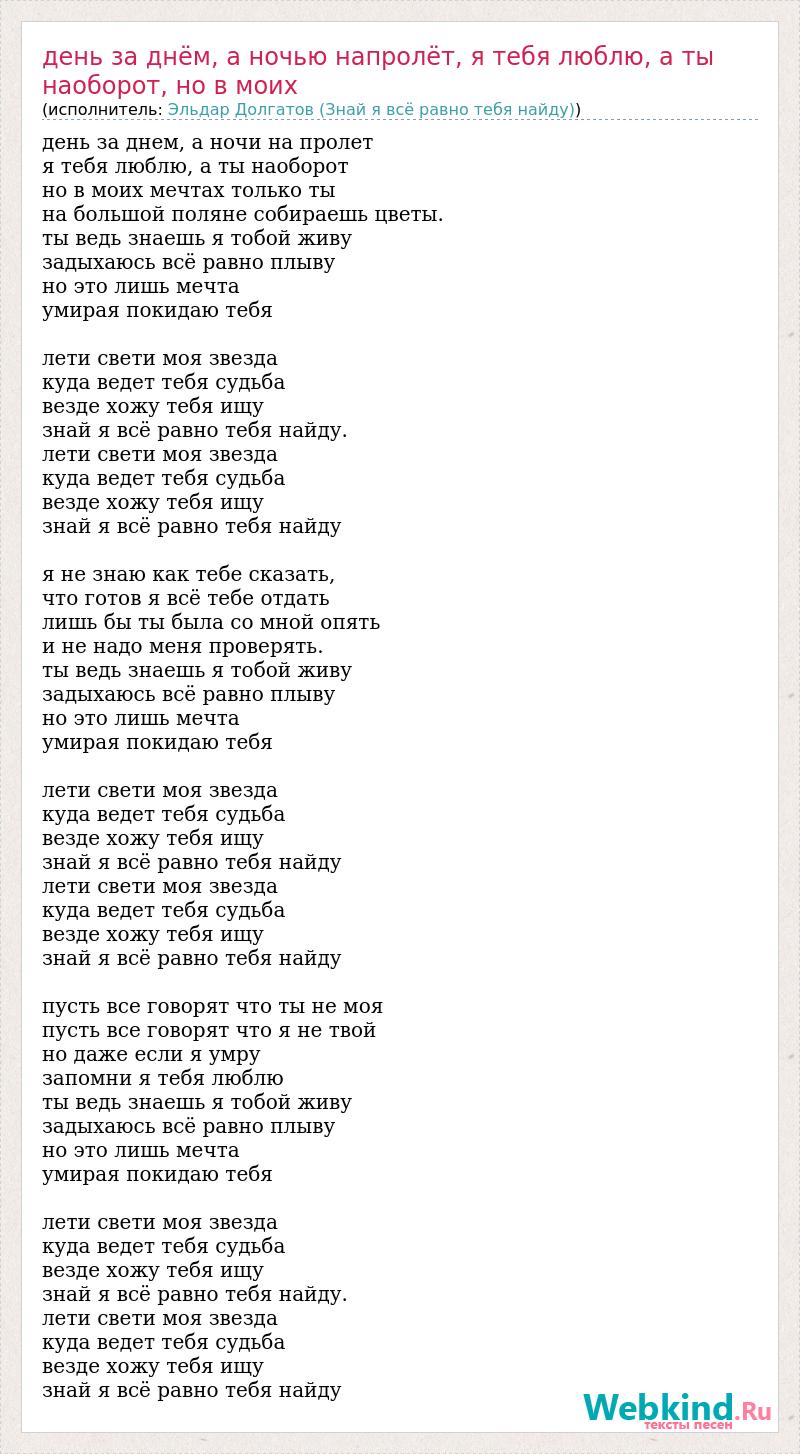 день за днём, а ночью напролёт, я тебя люблю, а ты наоборот, но в моих
(исполнитель: Эльдар Долгатов (Знай я всё равно тебя найду))

день за днем, а ночи на пролет
я тебя люблю, а ты наоборот
но в моих мечтах только ты
на большой поляне собираешь цветы.
ты ведь знаешь я тобой живу
задыхаюсь всё равно плыву
но это лишь мечта
умирая покидаю тебя

лети свети моя звезда
куда ведет тебя судьба
везде хожу тебя ищу
знай я всё равно тебя найду.
лети свети моя звезда
куда ведет тебя судьба
везде хожу тебя ищу
знай я всё равно тебя найду

я не знаю как тебе сказать,
что готов я всё тебе отдать
лишь бы ты была со мной опять
и не надо меня проверять.
ты ведь знаешь я тобой живу
задыхаюсь всё равно плыву
но это лишь мечта
умирая покидаю тебя

лети свети моя звезда
куда ведет тебя судьба
везде хожу тебя ищу
знай я всё равно тебя найду
лети свети моя звезда
куда ведет тебя судьба
везде хожу тебя ищу
знай я всё равно тебя найду

пусть все говорят что ты не моя
пусть все говорят что я не твой
но даже если я умру
запомни я тебя люблю
ты ведь знаешь я тобой живу
задыхаюсь всё равно плыву
но это лишь мечта
умирая покидаю тебя

лети свети моя звезда
куда ведет тебя судьба
везде хожу тебя ищу
знай я всё равно тебя найду.
лети свети моя звезда
куда ведет тебя судьба
везде хожу тебя ищу
знай я всё равно тебя найду

Webkind.Ru
тексты песен